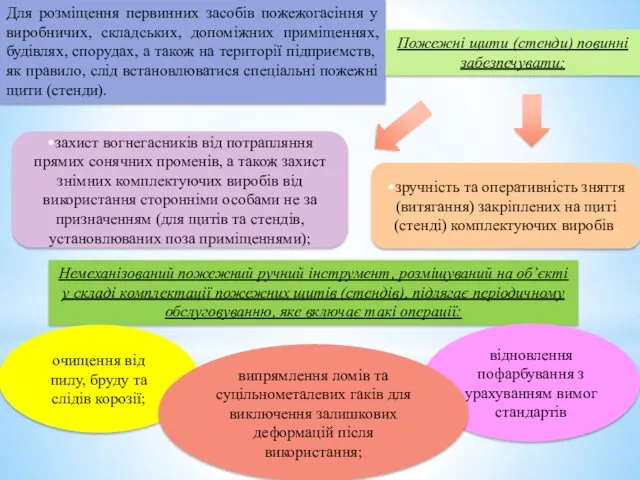 Для розміщення первинних засобів пожежогасіння у виробничих, складських, допоміжних приміщеннях, будівлях, спорудах, а також на території підприємств, як правило, слід встановлюватися спеціальні пожежні щити (стенди).

Пожежні щити (стенди) повинні забезпечувати:

•захист вогнегасників від потрапляння прямих сонячних променів, а також захист знімних комплектуючих виробів від використання сторонніми особами не за призначенням (для щитів та стендів, установлюваних поза приміщеннями);

•зручність та оперативність зняття (витягання) закріплених на щиті (стенді) комплектуючих виробів.

Немеханізований пожежний ручний інструмент, розміщуваний на об'єкті у складі комплектації пожежних щитів (стендів), підлягає періодичному обслуговуванню, яке включає такі операції:

очищення від пилу, бруду та слідів корозії;

випрямлення ломів та суцільнометалевих гаків для виключення залишкових деформацій після використання;

відновлення пофарбування з урахуванням вимог стандартів